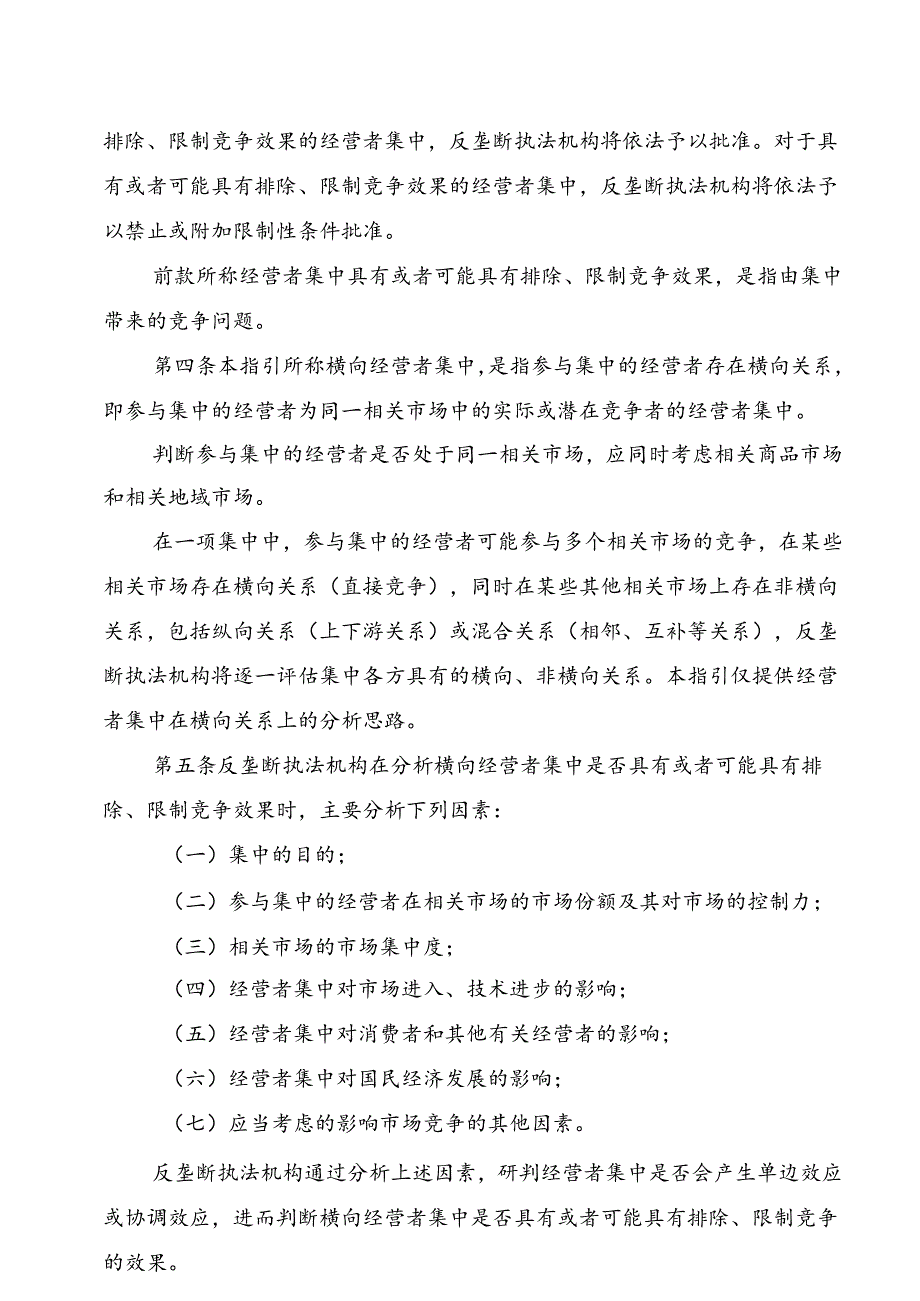 排除、限制竞争效果的经营者集中，反垄断执法机构将依法予以批准。对于具有或者可能具有排除、限制竞争效果的经营者集中，反垄断执法机构将依法予以禁止或附加限制性条件批准。

前款所称经营者集中具有或者可能具有排除、限制竞争效果，是指由集中带来的竞争问题。

第四条本指引所称横向经营者集中，是指参与集中的经营者存在横向关系，即参与集中的经营者为同一相关市场中的实际或潜在竞争者的经营者集中。

判断参与集中的经营者是否处于同一相关市场，应同时考虑相关商品市场和相关地域市场。

在一项集中中，参与集中的经营者可能参与多个相关市场的竞争，在某些相关市场存在横向关系（直接竞争），同时在某些其他相关市场上存在非横向关系，包括纵向关系（上下游关系）或混合关系（相邻、互补等关系），反垄断执法机构将逐一评估集中各方具有的横向、非横向关系。本指引仅提供经营者集中在横向关系上的分析思路。

第五条反垄断执法机构在分析横向经营者集中是否具有或者可能具有排除、限制竞争效果时，主要分析下列因素：

（一）集中的目的；

（二）参与集中的经营者在相关市场的市场份额及其对市场的控制力；

（三）相关市场的市场集中度；

（四）经营者集中对市场进入、技术进步的影响；

（五）经营者集中对消费者和其他有关经营者的影响；

（六）经营者集中对国民经济发展的影响；

（七）应当考虑的影响市场竞争的其他因素。

反垄断执法机构通过分析上述因素，研判经营者集中是否会产生单边效应或协调效应，进而判断横向经营者集中是否具有或者可能具有排除、限制竞争的效果。